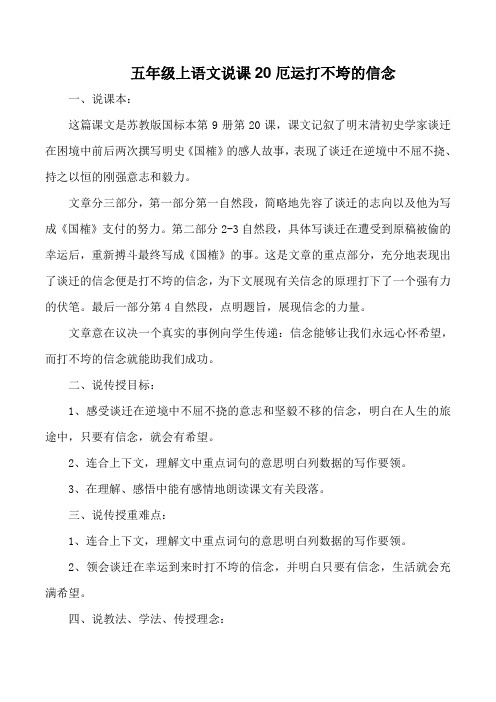 五年级上语文说课 20 厄运打不垮的信念

一、说课本：

这篇课文是苏教版国标本第 9 册第 20 课，课文记叙了明末清初史学家谈迁在困境中前后两次撰写明史《国榷》的感人故事，表现了谈迁在逆境中不屈不挠、持之以恒的刚强意志和毅力。

文章分三部分，第一部分第一自然段，简略地先容了谈迁的志向以及他为写成《国榷》支付的努力。第二部分 2-3 自然段，具体写谈迁在遭受到原稿被偷的幸运后，重新搏斗最终写成《国榷》的事。这是文章的重点部分，充分地表现出了谈迁的信念便是打不垮的信念，为下文展现有关信念的原理打下了一个强有力的伏笔。最后一部分第 4 自然段，点明题旨，展现信念的力量。

文章意在议决一个真实的事例向学生传递：信念能够让我们永远心怀希望，而打不垮的信念就能助我们成功。

二、说传授目标：

1、感受谈迁在逆境中不屈不挠的意志和坚毅不移的信念，明白在人生的旅途中，只要有信念，就会有希望。

2、连合上下文，理解文中重点词句的意思明白列数据的写作要领。

3、在理解、感悟中能有感情地朗读课文有关段落。

三、说传授重难点：

1、连合上下文，理解文中重点词句的意思明白列数据的写作要领。

2、领会谈迁在幸运到来时打不垮的信念，并明白只要有信念，生活就会充满希望。

四、说教法、学法、传授理念：